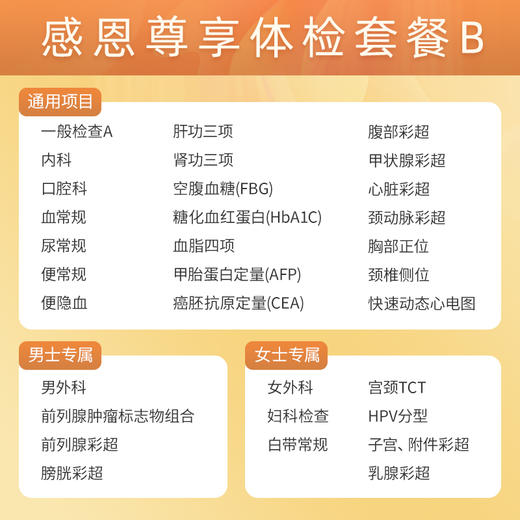 感恩尊享体检套餐B

通用项目

一般检查A
内科
口腔科
血常规
尿常规
便常规
便隐血

肝功三项
肾功三项
空腹血糖(FBG)
糖化血红蛋白(HbA1C)
血脂四项
甲胎蛋白定量(AFP)
癌胚抗原定量(CEA)

腹部彩超
甲状腺彩超
心脏彩超
颈动脉彩超
胸部正位
颈椎侧位
快速动态心电图

男士专属

男外科
前列腺肿瘤标志物组合
前列腺彩超
膀胱彩超

女士专属

女外科
妇科检查
白带常规

宫颈TCT
HPV分型
子宫、附件彩超
乳腺彩超